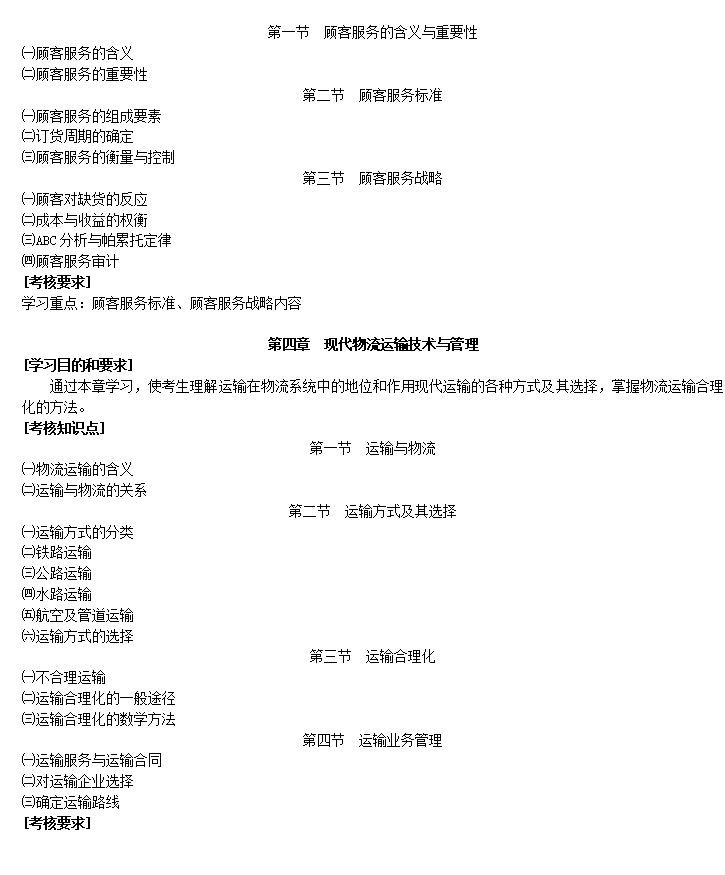 第一节　顾客服务的含义与重要性

㈠顾客服务的含义
㈡顾客服务的重要性

第二节　顾客服务标准

㈠顾客服务的组成要素
㈡订货周期的确定
㈢顾客服务的衡量与控制

第三节　顾客服务战略

㈠顾客对缺货的反应
㈡成本与收益的权衡
㈢ABC 分析与帕累托定律
㈣顾客服务审计

[考核要求]
学习重点：顾客服务标准、顾客服务战略内容

第四章　现代物流运输技术与管理

[学习目的和要求]
通过本章学习，使考生理解运输在物流系统中的地位和作用现代运输的各种方式及其选择，掌握物流运输合理化的方法。

[考核知识点]

第一节　运输与物流

㈠物流运输的含义
㈡运输与物流的关系

第二节　运输方式及其选择

㈠运输方式的分类
㈡铁路运输
㈢公路运输
㈣水路运输
㈤航空及管道运输
㈥运输方式的选择

第三节　运输合理化

㈠不合理运输
㈡运输合理化的一般途径
㈢运输合理化的数学方法

第四节　运输业务管理

㈠运输服务与运输合同
㈡对运输企业选择
㈢确定运输路线

[考核要求]